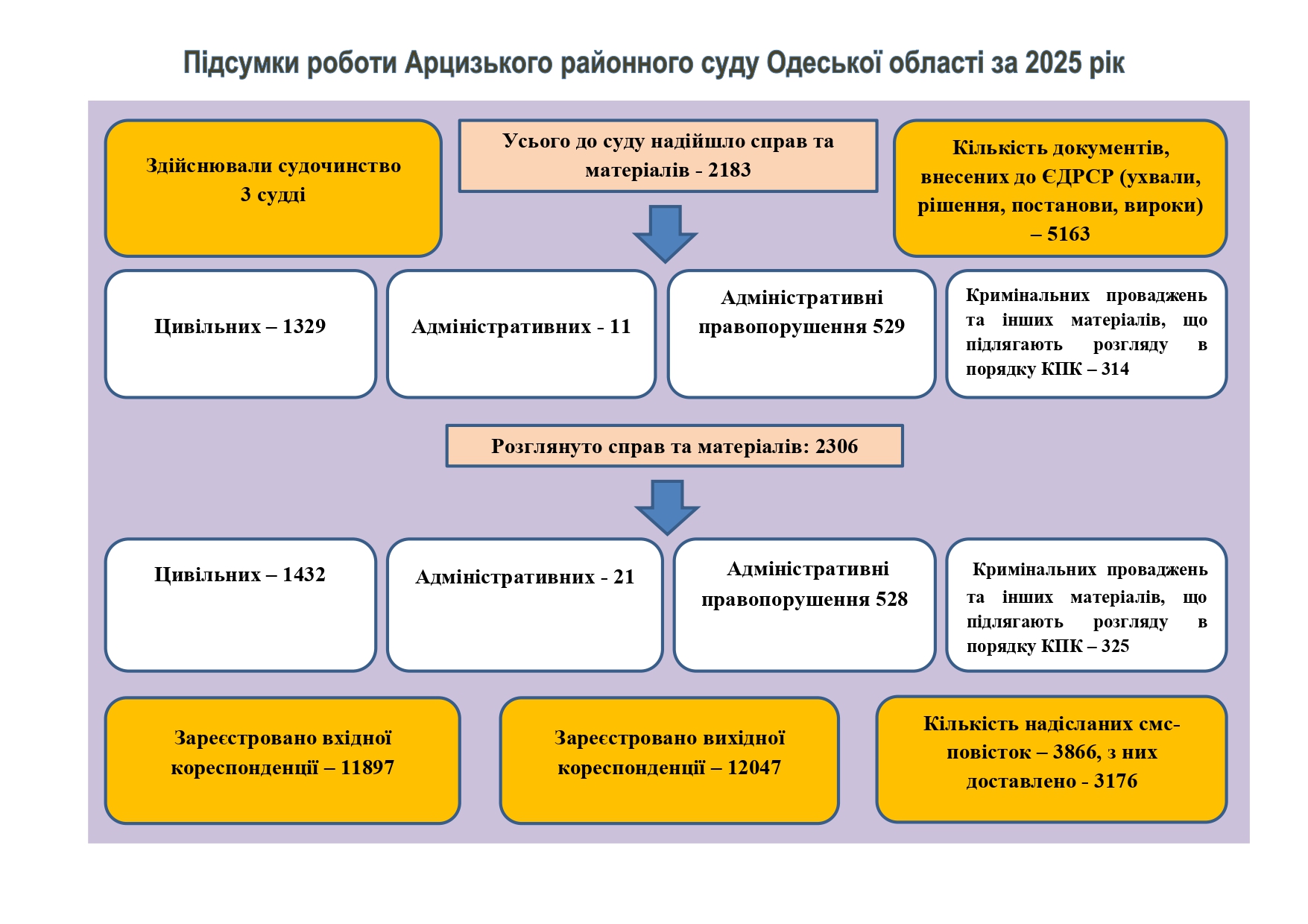 Підсумки роботи Арцизького районного суду Одеської області за 2025 рік

Здійснювали судочинство 3 судді

Усього до суду надійшло справ та матеріалів - 2183

Кількість документів, внесених до ЄДРСР (ухвали, рішення, постанови, вироки) – 5163

Цивільних – 1329

Адміністративних - 11

Адміністративні правопорушення 529

Кримінальних проваджень та інших матеріалів, що підлягають розгляду в порядку КПК – 314

Розглянуто справ та матеріалів: 2306

Цивільних – 1432

Адміністративних - 21

Адміністративні правопорушення 528

Кримінальних проваджень та інших матеріалів, що підлягають розгляду в порядку КПК – 325

Зареєстровано вхідної кореспонденції – 11897

Зареєстровано вихідної кореспонденції – 12047

Кількість надісланих смс-повісток – 3866, з них доставлено - 3176